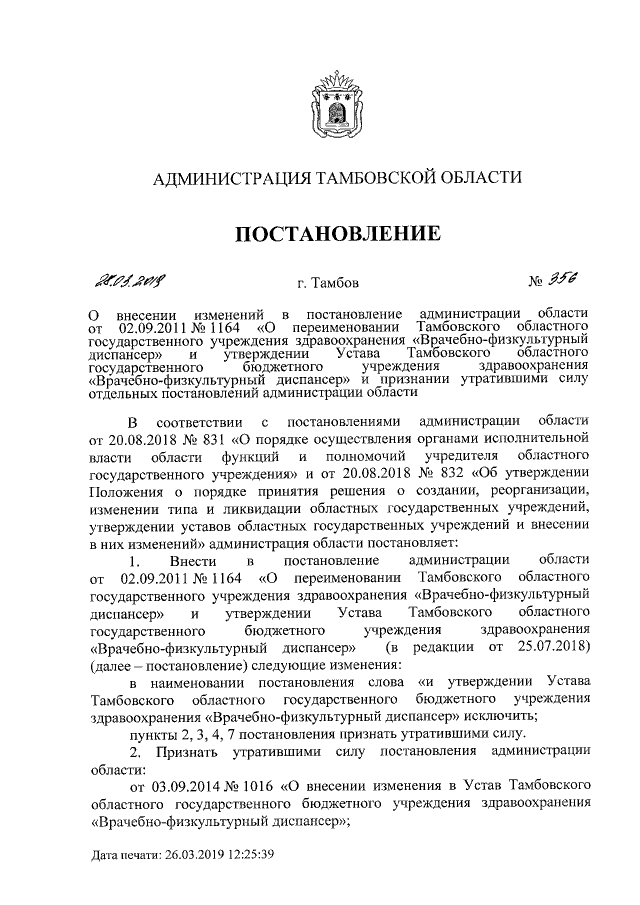 АДМИНИСТРАЦИЯ ТАМБОВСКОЙ ОБЛАСТИ

ПОСТАНОВЛЕНИЕ

26.03.2019 г. Тамбов № 356

О внесении изменений в постановление администрации области от 02.09.2011 № 1164 «О переименовании Тамбовского областного государственного учреждения здравоохранения «Врачебно-физкультурный диспансер» и утверждении Устава Тамбовского областного государственного бюджетного учреждения здравоохранения «Врачебно-физкультурный диспансер» и признании утратившими силу отдельных постановлений администрации области

В соответствии с постановлениями администрации области от 20.08.2018 № 831 «О порядке осуществления органами исполнительной власти области функций и полномочий учредителя областного государственного учреждения» и от 20.08.2018 № 832 «Об утверждении Положения о порядке принятия решения о создании, реорганизации, изменении типа и ликвидации областных государственных учреждений, утверждении уставов областных государственных учреждений и внесении в них изменений» администрация области постановляет:

1. Внести в постановление администрации области от 02.09.2011 № 1164 «О переименовании Тамбовского областного государственного учреждения здравоохранения «Врачебно-физкультурный диспансер» и утверждении Устава Тамбовского областного государственного бюджетного учреждения здравоохранения «Врачебно-физкультурный диспансер» (в редакции от 25.07.2018) (далее – постановление) следующие изменения:

в наименовании постановления слова «и утверждении Устава Тамбовского областного государственного бюджетного учреждения здравоохранения «Врачебно-физкультурный диспансер» исключить;

пункты 2, 3, 4, 7 постановления признать утратившими силу.

2. Признать утратившими силу постановления администрации области:

от 03.09.2014 № 1016 «О внесении изменения в Устав Тамбовского областного государственного бюджетного учреждения здравоохранения «Врачебно-физкультурный диспансер»;

Дата печати: 26.03.2019 12:25:39